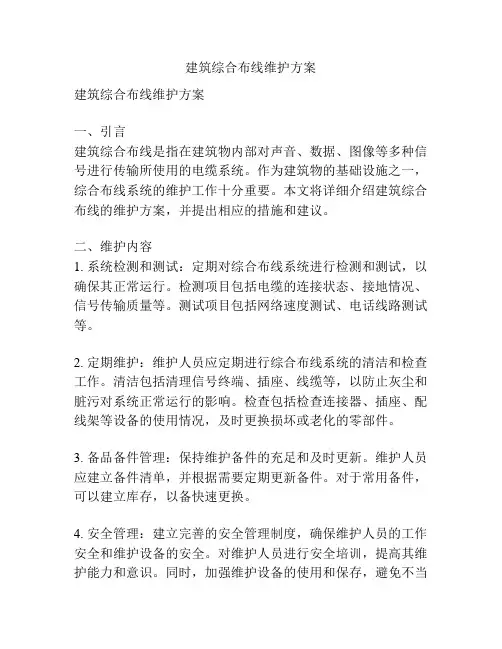 建筑综合布线维护方案

建筑综合布线维护方案

一、引言
建筑综合布线是指在建筑物内部对声音、数据、图像等多种信号进行传输所使用的电缆系统。作为建筑物的基础设施之一，综合布线系统的维护工作十分重要。本文将详细介绍建筑综合布线的维护方案，并提出相应的措施和建议。

二、维护内容
1. 系统检测和测试：定期对综合布线系统进行检测和测试，以确保其正常运行。检测项目包括电缆的连接状态、接地情况、信号传输质量等。测试项目包括网络速度测试、电话线路测试等。

2. 定期维护：维护人员应定期进行综合布线系统的清洁和检查工作。清洁包括清理信号终端、插座、线缆等，以防止灰尘和脏污对系统正常运行的影响。检查包括检查连接器、插座、配线架等设备的使用情况，及时更换损坏或老化的零部件。

3. 备品备件管理：保持维护备件的充足和及时更新。维护人员应建立备件清单，并根据需要定期更新备件。对于常用备件，可以建立库存，以备快速更换。

4. 安全管理：建立完善的安全管理制度，确保维护人员的工作安全和维护设备的安全。对维护人员进行安全培训，提高其维护能力和意识。同时，加强维护设备的使用和保存，避免不当